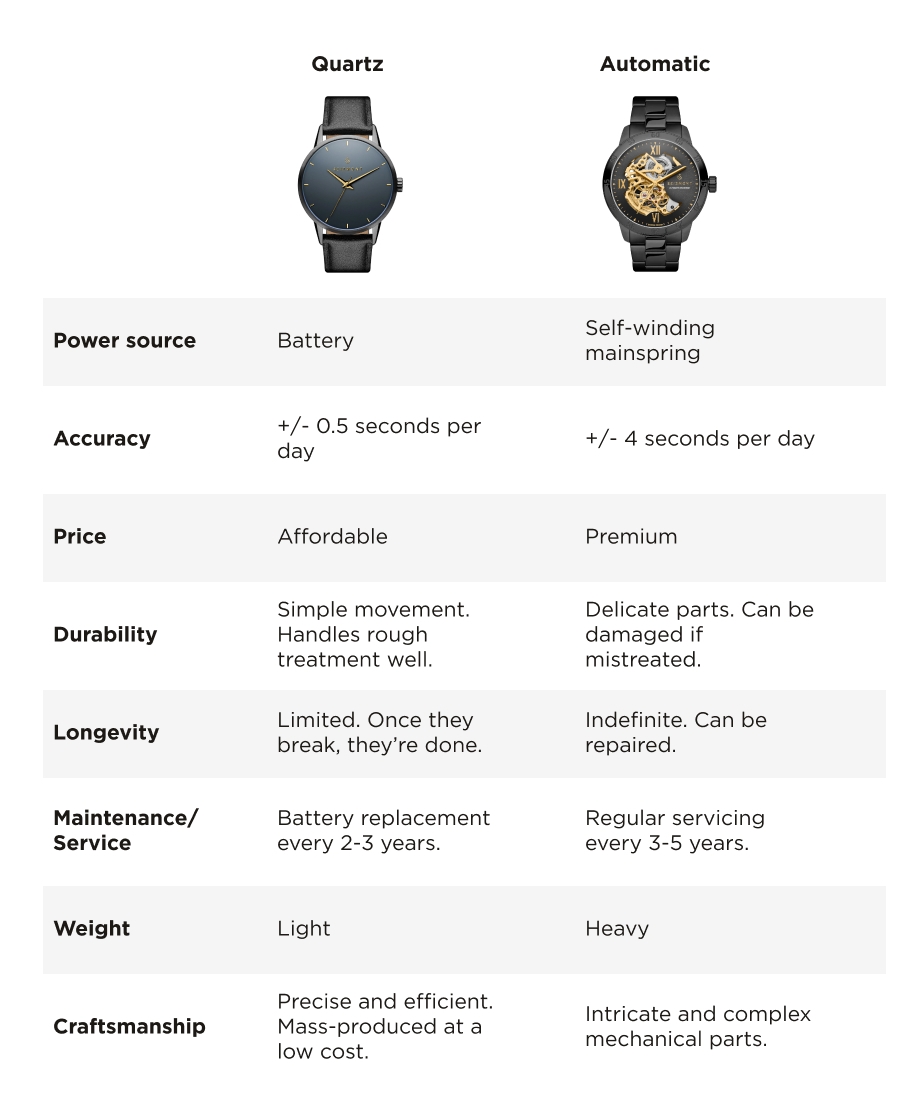 | | Quartz | Automatic |
|---|---|---|
| Power source | Battery | Self-winding mainspring |
| Accuracy | +/- 0.5 seconds per day | +/- 4 seconds per day |
| Price | Affordable | Premium |
| Durability | Simple movement. Handles rough treatment well. | Delicate parts. Can be damaged if mistreated. |
| Longevity | Limited. Once they break, they're done. | Indefinite. Can be repaired. |
| Maintenance/ Service | Battery replacement every 2-3 years. | Regular servicing every 3-5 years. |
| Weight | Light | Heavy |
| Craftsmanship | Precise and efficient. Mass-produced at a low cost. | Intricate and complex mechanical parts. |